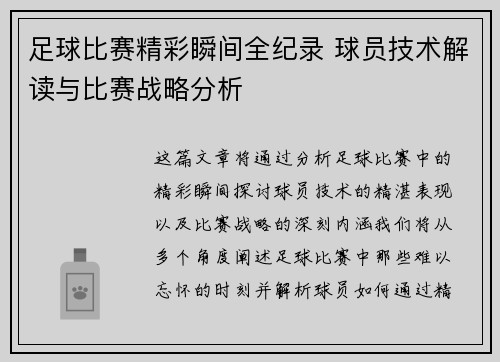 足球比赛精彩瞬间全纪录 球员技术解读与比赛战略分析

这篇文章将通过分析足球比赛中的精彩瞬间探讨球员技术的精湛表现以及比赛战略的深刻内涵我们将从多个角度阐述足球比赛中那些难以忘怀的时刻并解析球员如何通过精